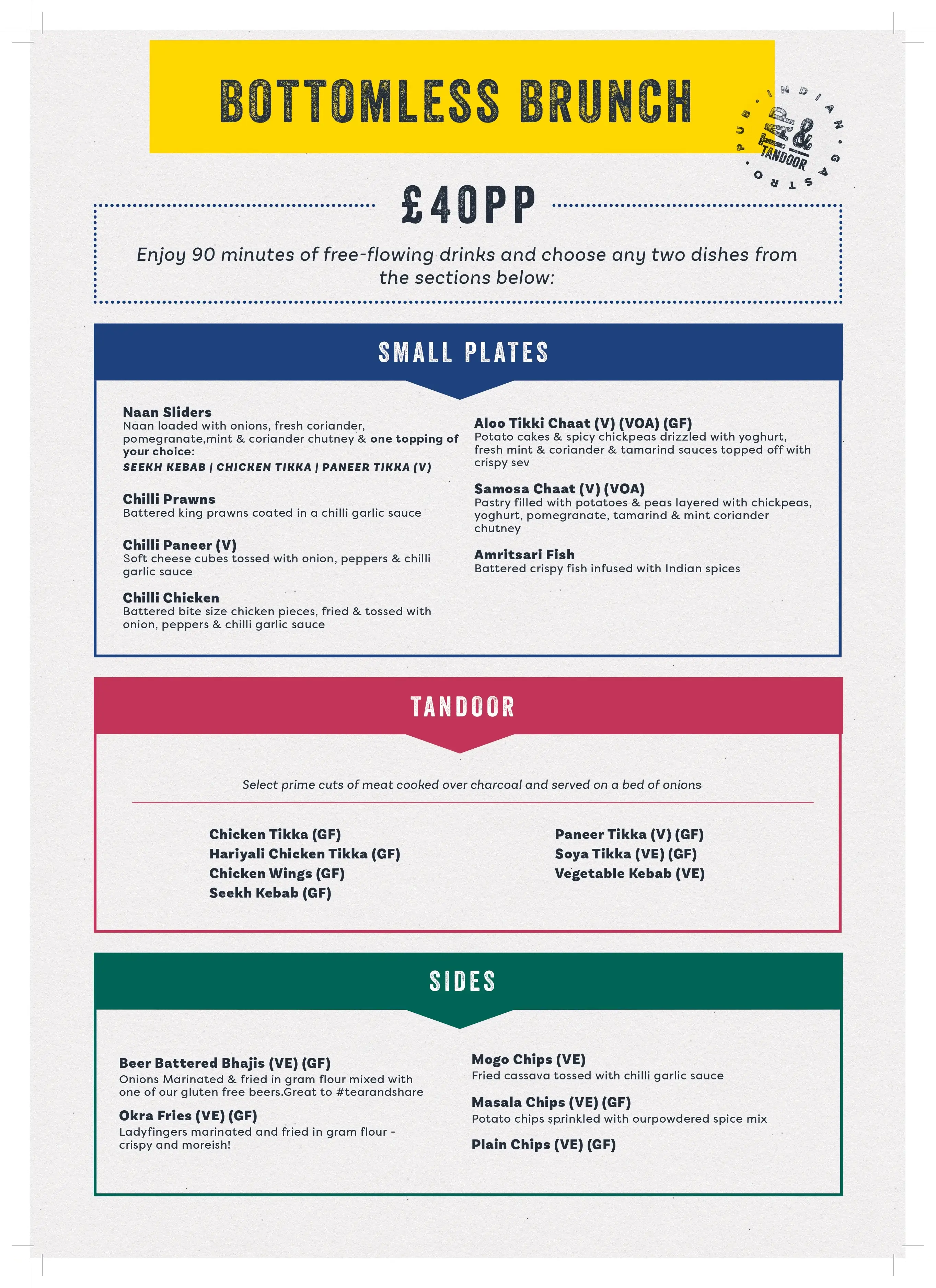 BOTTOMLESS BRUNCH

INDIAN · GASTRO · PUB · TAP & TANDOOR

£40PP

Enjoy 90 minutes of free-flowing drinks and choose any two dishes from the sections below:

SMALL PLATES

Naan Sliders
Naan loaded with onions, fresh coriander, pomegranate,mint & coriander chutney & one topping of your choice:
SEEKH KEBAB | CHICKEN TIKKA | PANEER TIKKA (V)

Chilli Prawns
Battered king prawns coated in a chilli garlic sauce

Chilli Paneer (V)
Soft cheese cubes tossed with onion, peppers & chilli garlic sauce

Chilli Chicken
Battered bite size chicken pieces, fried & tossed with onion, peppers & chilli garlic sauce

Aloo Tikki Chaat (V) (VOA) (GF)
Potato cakes & spicy chickpeas drizzled with yoghurt, fresh mint & coriander & tamarind sauces topped off with crispy sev

Samosa Chaat (V) (VOA)
Pastry filled with potatoes & peas layered with chickpeas, yoghurt, pomegranate, tamarind & mint coriander chutney

Amritsari Fish
Battered crispy fish infused with Indian spices

TANDOOR

Select prime cuts of meat cooked over charcoal and served on a bed of onions

Chicken Tikka (GF)
Hariyali Chicken Tikka (GF)
Chicken Wings (GF)
Seekh Kebab (GF)

Paneer Tikka (V) (GF)
Soya Tikka (VE) (GF)
Vegetable Kebab (VE)

SIDES

Beer Battered Bhajis (VE) (GF)
Onions Marinated & fried in gram flour mixed with one of our gluten free beers.Great to #tearandshare

Okra Fries (VE) (GF)
Ladyfingers marinated and fried in gram flour - crispy and moreish!

Mogo Chips (VE)
Fried cassava tossed with chilli garlic sauce

Masala Chips (VE) (GF)
Potato chips sprinkled with ourpowdered spice mix

Plain Chips (VE) (GF)